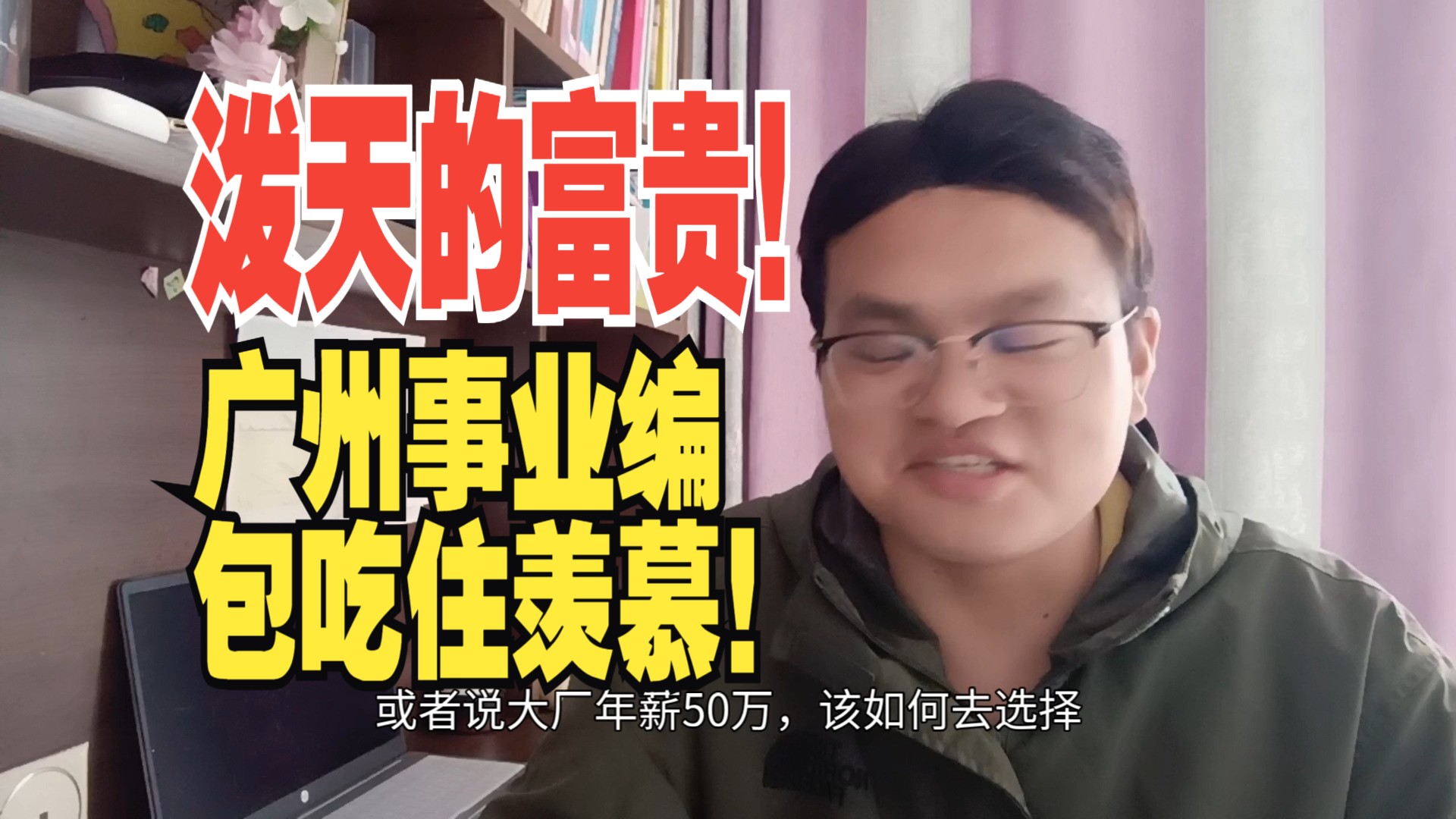 泼天的富贵!

广州事业编
包吃住羡慕!

或者说大厂年薪50万，该如何去选择